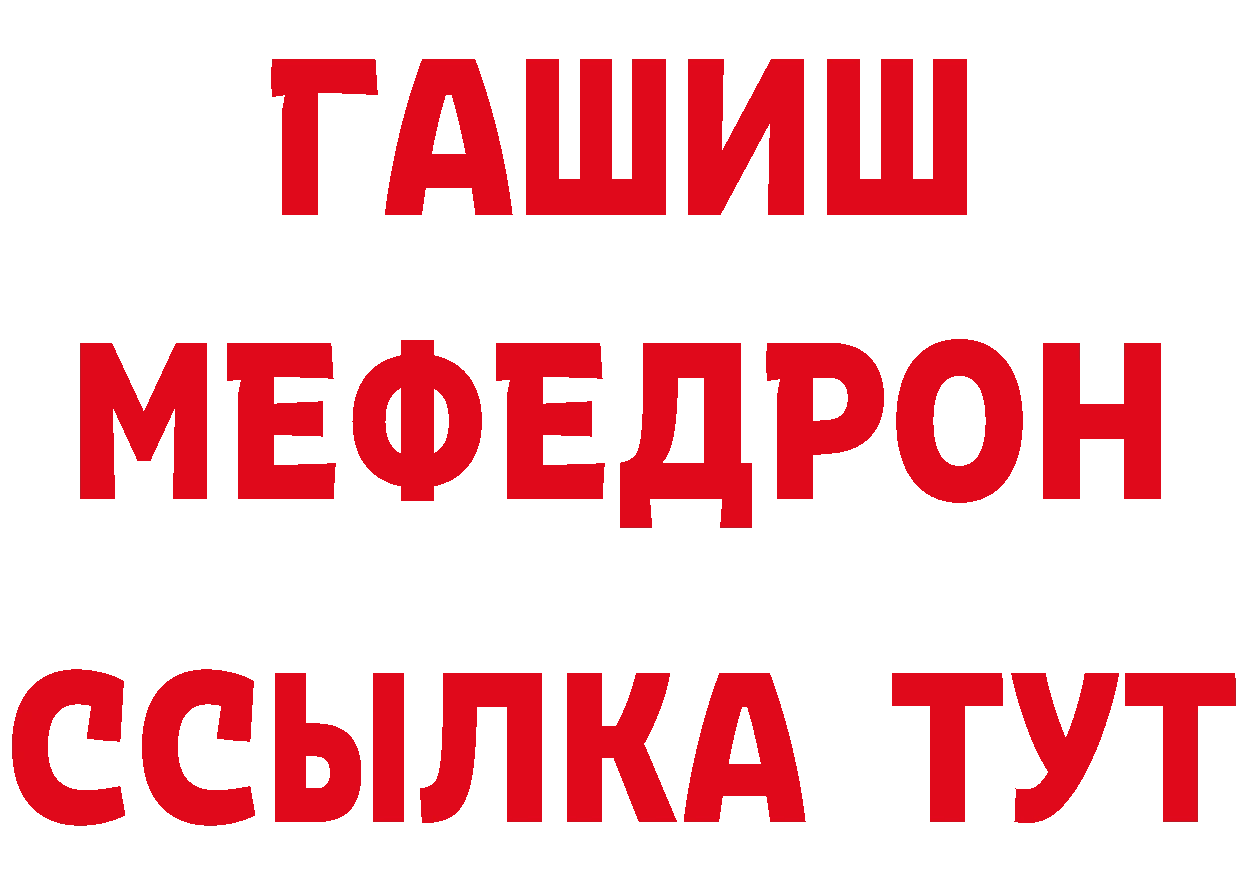 ГАШИШ
МЕФЕДРОН
ССЫЛКА ТУТ